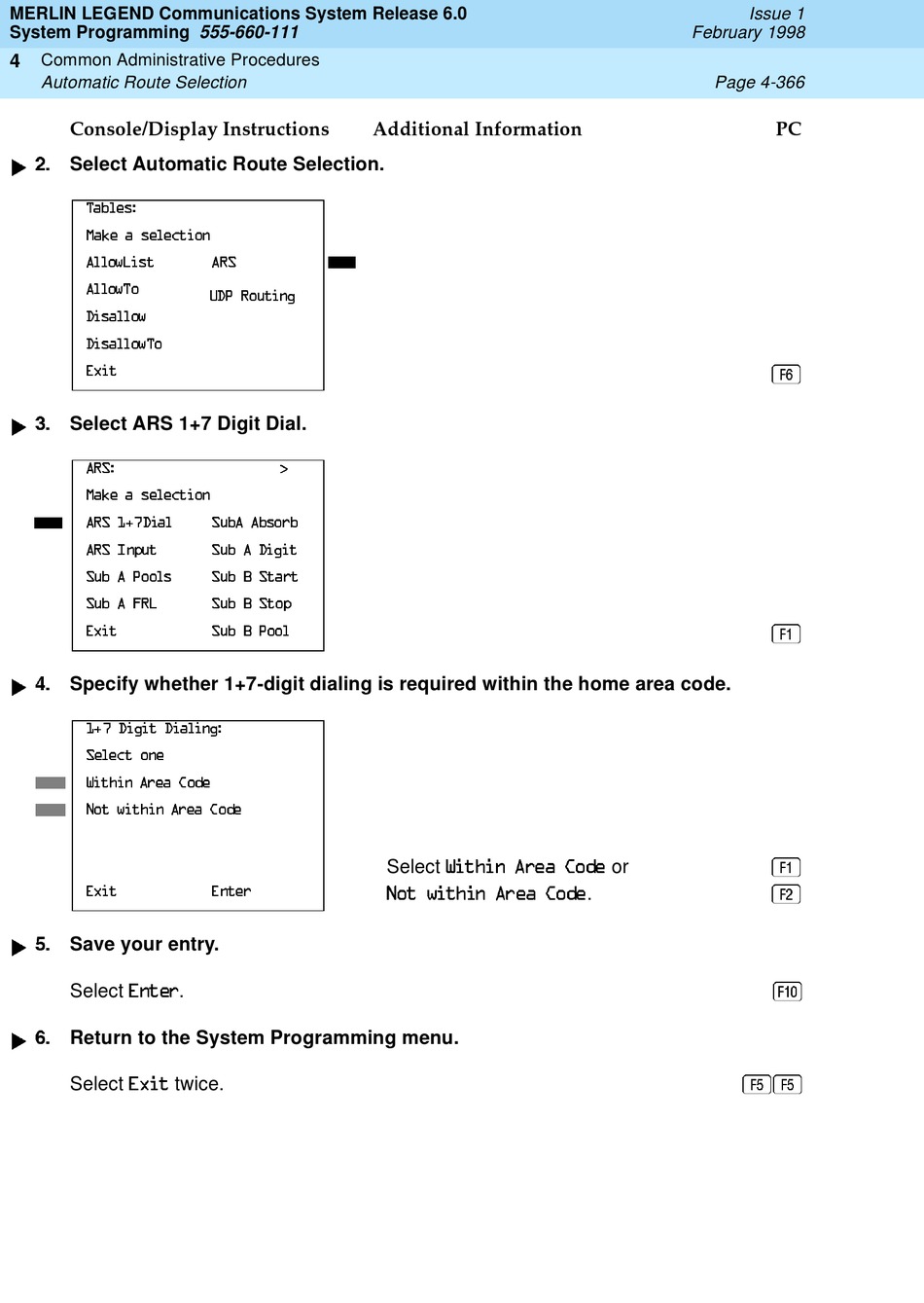 MERLIN LEGEND Communications System Release 6.0
System Programming 555-660-111

Issue 1
February 1998

4 Common Administrative Procedures
Automatic Route Selection

Page 4-366

Console/Display Instructions Additional Information PC

2. Select Automatic Route Selection.

Tables:
Make a selection
AllowList ARS
AllowTo UDP Routing
Disallow
DisallowTo
Exit

F6

3. Select ARS 1+7 Digit Dial.

ARS: >
Make a selection
ARS 1+7Dial SubA Absorb
ARS Input Sub A Digit
Sub A Pools Sub B Start
Sub A FRL Sub B Stop
Exit Sub B Pool

F1

4. Specify whether 1+7-digit dialing is required within the home area code.

1+7 Digit Dialing:
Select one
Within Area Code
Not within Area Code
Exit Enter

Select Within Area Code or Not within Area Code.

F1
F2

5. Save your entry.

Select Enter.

F10

6. Return to the System Programming menu.

Select Exit twice.

F5 F5